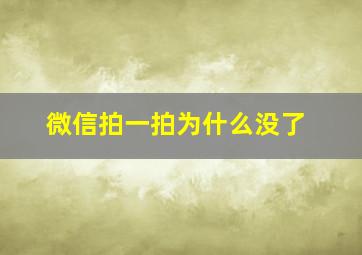 微信拍一拍为什么没了